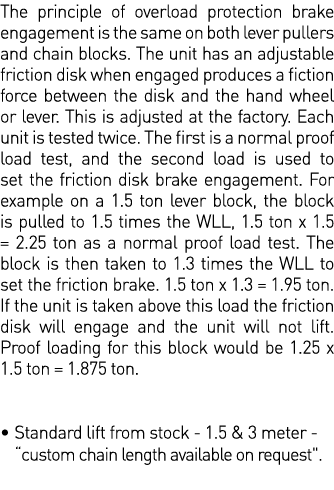 The principle of overload protection brake engagement is the same on both lever pullers and chain blocks. The unit has an adjustable friction disk when engaged produces a fiction force between the disk and the hand wheel or lever. This is adjusted at the factory. Each unit is tested twice. The first is a normal proof load test, and the second load is used to set the friction disk brake engagement. For example on a 1.5 ton lever block, the block is pulled to 1.5 times the WLL, 1.5 ton x 1.5 = 2.25 ton as a normal proof load test. The block is then taken to 1.3 times the WLL to set the friction brake. 1.5 ton x 1.3 = 1.95 ton. If the unit is taken above this load the friction disk will engage and the unit will not lift. Proof loading for this block would be 1.25 x 1.5 ton = 1.875 ton.

• Standard lift from stock - 1.5 & 3 meter - "custom chain length available on request".